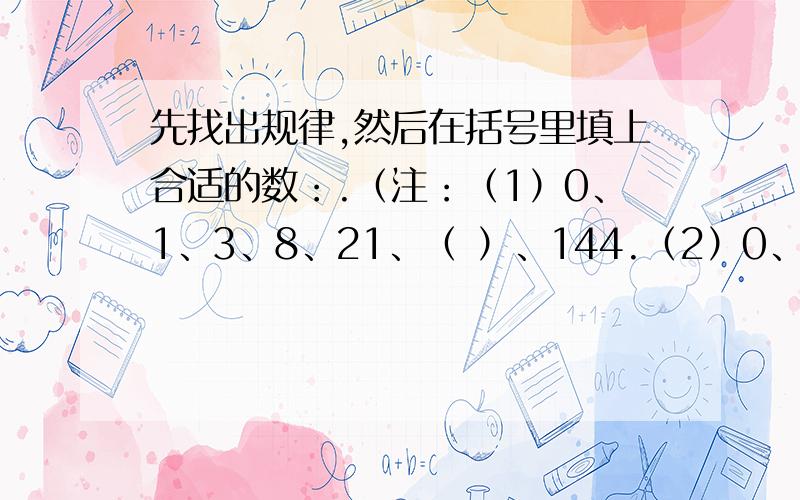 1+1=2

a+b=c

abc

先找出规律,然后在括号里填上合适的数：.（注：（1）0、1、3、8、21、（ ）、144.（2）0、

1+1=2

abc

a+b=c